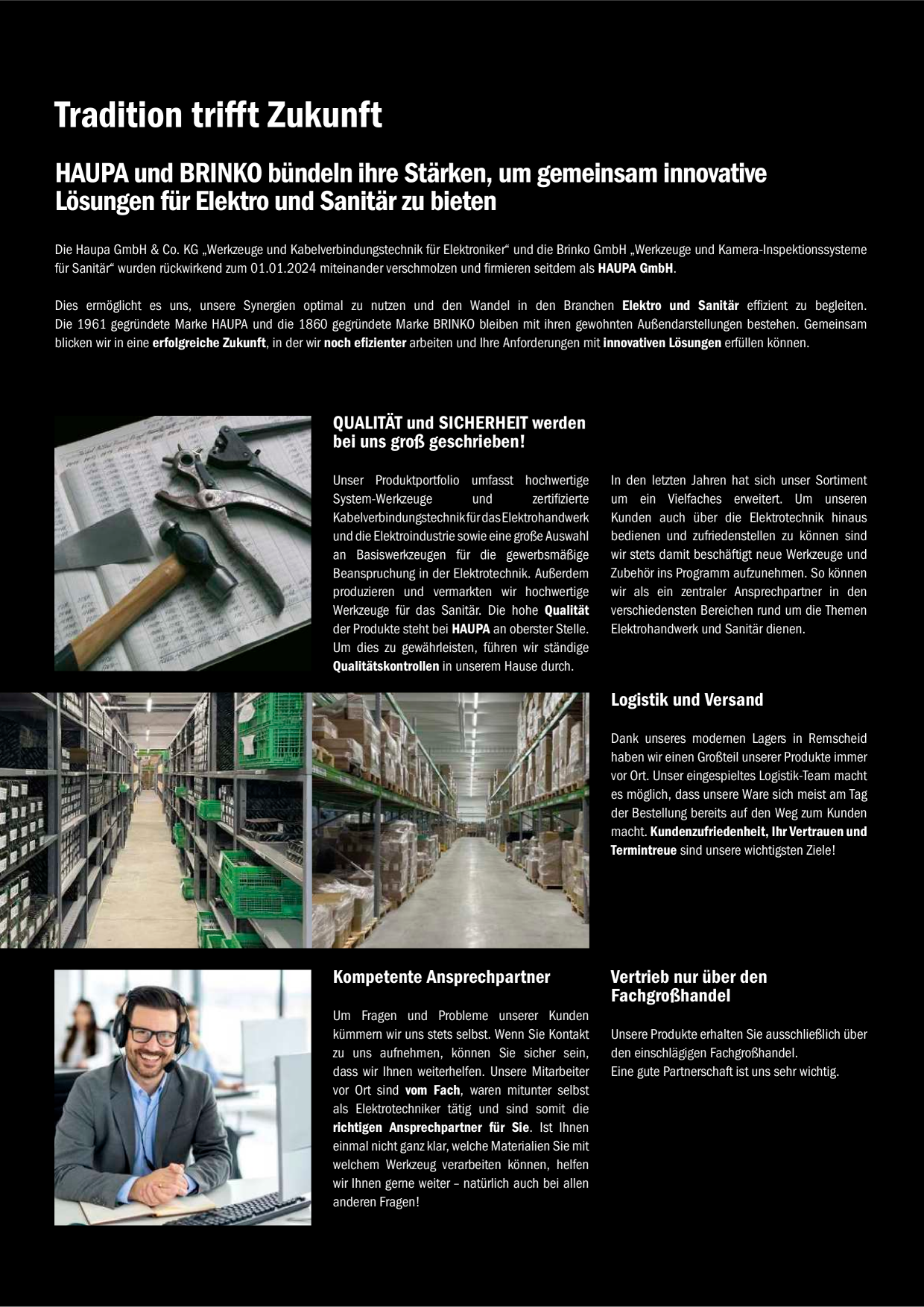 Tradition trifft Zukunft

HAUPA und BRINKO bündeln ihre Stärken, um gemeinsam innovative Lösungen für Elektro und Sanitär zu bieten

Die Haupa GmbH & Co. KG „Werkzeuge und Kabelverbindungstechnik für Elektroniker“ und die Brinko GmbH „Werkzeuge und Kamera-Inspektionssysteme für Sanitär“ wurden rückwirkend zum 01.01.2024 miteinander verschmolzen und firmieren seitdem als HAUPA GmbH.

Dies ermöglicht es uns, unsere Synergien optimal zu nutzen und den Wandel in den Branchen Elektro und Sanitär effizient zu begleiten. Die 1961 gegründete Marke HAUPA und die 1860 gegründete Marke BRINKO bleiben mit ihren gewohnten Außendarstellungen bestehen. Gemeinsam blicken wir in eine erfolgreiche Zukunft, in der wir noch efizienter arbeiten und Ihre Anforderungen mit innovativen Lösungen erfüllen können.

QUALITÄT und SICHERHEIT werden bei uns groß geschrieben!

Unser Produktportfolio umfasst hochwertige System-Werkzeuge und zertifizierte Kabelverbindungstechnik für das Elektrohandwerk und die Elektroindustrie sowie eine große Auswahl an Basiswerkzeugen für die gewerbsmäßige Beanspruchung in der Elektrotechnik. Außerdem produzieren und vermarkten wir hochwertige Werkzeuge für das Sanitär. Die hohe Qualität der Produkte steht bei HAUPA an oberster Stelle. Um dies zu gewährleisten, führen wir ständige Qualitätskontrollen in unserem Hause durch.

In den letzten Jahren hat sich unser Sortiment um ein Vielfaches erweitert. Um unseren Kunden auch über die Elektrotechnik hinaus bedienen und zufriedenstellen zu können sind wir stets damit beschäftigt neue Werkzeuge und Zubehör ins Programm aufzunehmen. So können wir als ein zentraler Ansprechpartner in den verschiedensten Bereichen rund um die Themen Elektrohandwerk und Sanitär dienen.

Logistik und Versand

Dank unseres modernen Lagers in Remscheid haben wir einen Großteil unserer Produkte immer vor Ort. Unser eingespieltes Logistik-Team macht es möglich, dass unsere Ware sich meist am Tag der Bestellung bereits auf den Weg zum Kunden macht. Kundenzufriedenheit, Ihr Vertrauen und Termintreue sind unsere wichtigsten Ziele!

Kompetente Ansprechpartner

Um Fragen und Probleme unserer Kunden kümmern wir uns stets selbst. Wenn Sie Kontakt zu uns aufnehmen, können Sie sicher sein, dass wir Ihnen weiterhelfen. Unsere Mitarbeiter vor Ort sind vom Fach, waren mitunter selbst als Elektrotechniker tätig und sind somit die richtigen Ansprechpartner für Sie. Ist Ihnen einmal nicht ganz klar, welche Materialien Sie mit welchem Werkzeug verarbeiten können, helfen wir Ihnen gerne weiter – natürlich auch bei allen anderen Fragen!

Vertrieb nur über den Fachgroßhandel

Unsere Produkte erhalten Sie ausschließlich über den einschlägigen Fachgroßhandel.
Eine gute Partnerschaft ist uns sehr wichtig.